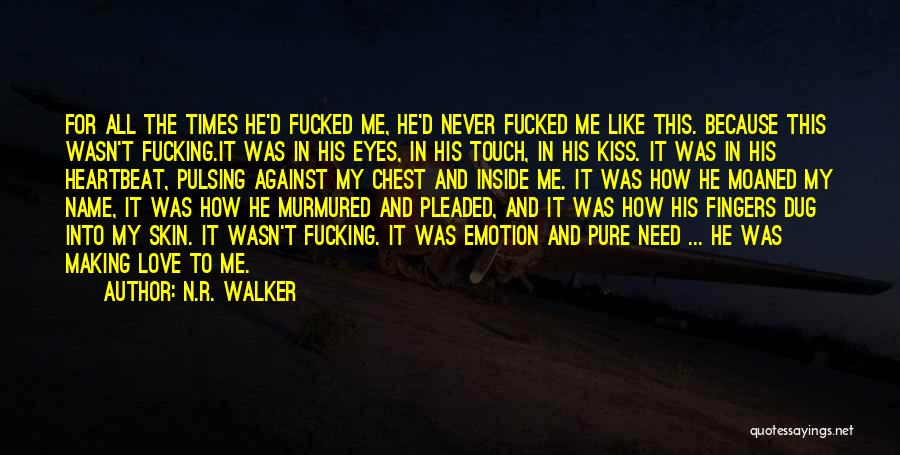 FOR ALL THE TIMES HE'D FUCKED ME, HE'D NEVER FUCKED ME LIKE THIS. BECAUSE THIS WASN'T FUCKING.IT WAS IN HIS EYES, IN HIS TOUCH, IN HIS KISS. IT WAS IN HIS HEARTBEAT, PULSING AGAINST MY CHEST AND INSIDE ME. IT WAS HOW HE MOANED MY NAME, IT WAS HOW HE MURMURED AND PLEADED, AND IT WAS HOW HIS FINGERS DUG INTO MY SKIN. IT WASN'T FUCKING. IT WAS EMOTION AND PURE NEED ... HE WAS MAKING LOVE TO ME.

AUTHOR: N.R. WALKER

quotessayings.net